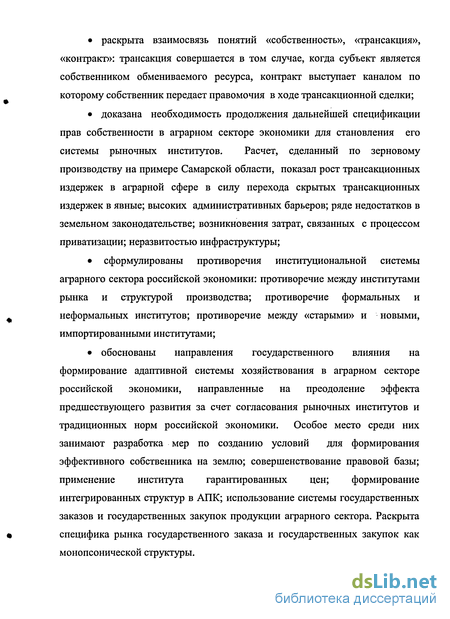 • раскрыта взаимосвязь понятий «собственность», «трансакция», «контракт»: трансакция совершается в том случае, когда субъект является собственником обмениваемого ресурса, контракт выступает каналом по которому собственник передает правомочия в ходе трансакционной сделки;

• доказана необходимость продолжения дальнейшей спецификации прав собственности в аграрном секторе экономики для становления его системы рыночных институтов. Расчет, сделанный по зерновому производству на примере Самарской области, показал рост трансакционных издержек в аграрной сфере в силу перехода скрытых трансакционных издержек в явные; высоких административных барьеров; ряде недостатков в земельном законодательстве; возникновения затрат, связанных с процессом приватизации; неразвитостью инфраструктуры;

• сформулированы противоречия институциональной системы аграрного сектора российской экономики: противоречие между институтами рынка и структурой производства; противоречие формальных и неформальных институтов; противоречие между «старыми» и новыми, импортированными институтами;

• обоснованы направления государственного влияния на формирование адаптивной системы хозяйствования в аграрном секторе российской экономики, направленные на преодоление эффекта предшествующего развития за счет согласования рыночных институтов и традиционных норм российской экономики. Особое место среди них занимают разработка мер по созданию условий для формирования эффективного собственника на землю; совершенствование правовой базы; применение института гарантированных цен; формирование интегрированных структур в АПК; использование системы государственных заказов и государственных закупок продукции аграрного сектора. Раскрыта специфика рынка государственного заказа и государственных закупок как монопсонической структуры.

dsLib.net
библиотека диссертаций